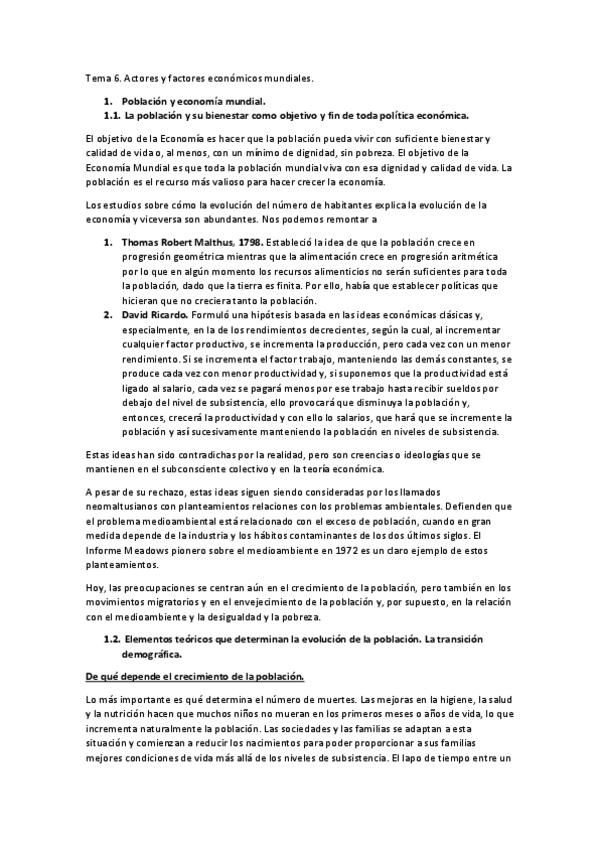 Tema 6. Actores y factores económicos mundiales.

1. Población y economía mundial.
1.1. La población y su bienestar como objetivo y fin de toda política económica.

El objetivo de la Economía es hacer que la población pueda vivir con suficiente bienestar y calidad de vida o, al menos, con un mínimo de dignidad, sin pobreza. El objetivo de la Economía Mundial es que toda la población mundial viva con esa dignidad y calidad de vida. La población es el recurso más valioso para hacer crecer la economía.

Los estudios sobre cómo la evolución del número de habitantes explica la evolución de la economía y viceversa son abundantes. Nos podemos remontar a

1. Thomas Robert Malthus, 1798. Estableció la idea de que la población crece en progresión geométrica mientras que la alimentación crece en progresión aritmética por lo que en algún momento los recursos alimenticios no serán suficientes para toda la población, dado que la tierra es finita. Por ello, había que establecer políticas que hicieran que no creciera tanto la población.
2. David Ricardo. Formuló una hipótesis basada en las ideas económicas clásicas y, especialmente, en la de los rendimientos decrecientes, según la cual, al incrementar cualquier factor productivo, se incrementa la producción, pero cada vez con un menor rendimiento. Si se incrementa el factor trabajo, manteniendo las demás constantes, se produce cada vez con menor productividad y, si suponemos que la productividad está ligado al salario, cada vez se pagará menos por ese trabajo hasta recibir sueldos por debajo del nivel de subsistencia, ello provocará que disminuya la población y, entonces, crecerá la productividad y con ello lo salarios, que hará que se incremente la población y así sucesivamente manteniendo la población en niveles de subsistencia.

Estas ideas han sido contradichas por la realidad, pero son creencias o ideologías que se mantienen en el subconsciente colectivo y en la teoría económica.

A pesar de su rechazo, estas ideas siguen siendo consideradas por los llamados neomaltusianos con planteamientos relaciones con los problemas ambientales. Defienden que el problema medioambiental está relacionado con el exceso de población, cuando en gran medida depende de la industria y los hábitos contaminantes de los dos últimos siglos. El Informe Meadows pionero sobre el medioambiente en 1972 es un claro ejemplo de estos planteamientos.

Hoy, las preocupaciones se centran aún en el crecimiento de la población, pero también en los movimientos migratorios y en el envejecimiento de la población y, por supuesto, en la relación con el medioambiente y la desigualdad y la pobreza.

1.2. Elementos teóricos que determinan la evolución de la población. La transición demográfica.

De qué depende el crecimiento de la población.

Lo más importante es qué determina el número de muertes. Las mejoras en la higiene, la salud y la nutrición hacen que muchos niños no mueran en los primeros meses o años de vida, lo que incrementa naturalmente la población. Las sociedades y las familias se adaptan a esta situación y comienzan a reducir los nacimientos para poder proporcionar a sus familias mejores condiciones de vida más allá de los niveles de subsistencia. El lapo de tiempo entre un